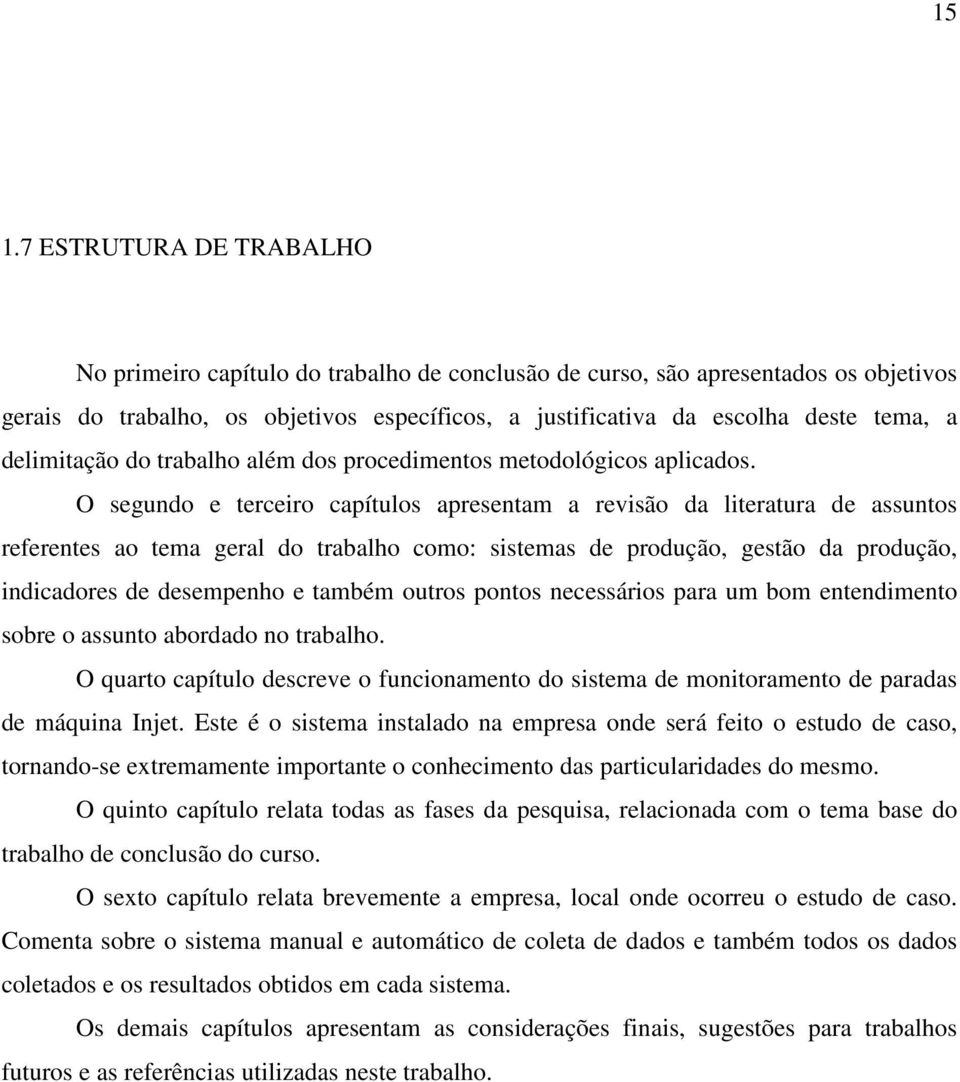 15

1.7 ESTRUTURA DE TRABALHO

No primeiro capítulo do trabalho de conclusão de curso, são apresentados os objetivos gerais do trabalho, os objetivos específicos, a justificativa da escolha deste tema, a delimitação do trabalho além dos procedimentos metodológicos aplicados.

O segundo e terceiro capítulos apresentam a revisão da literatura de assuntos referentes ao tema geral do trabalho como: sistemas de produção, gestão da produção, indicadores de desempenho e também outros pontos necessários para um bom entendimento sobre o assunto abordado no trabalho.

O quarto capítulo descreve o funcionamento do sistema de monitoramento de paradas de máquina Injet. Este é o sistema instalado na empresa onde será feito o estudo de caso, tornando-se extremamente importante o conhecimento das particularidades do mesmo.

O quinto capítulo relata todas as fases da pesquisa, relacionada com o tema base do trabalho de conclusão do curso.

O sexto capítulo relata brevemente a empresa, local onde ocorreu o estudo de caso. Comenta sobre o sistema manual e automático de coleta de dados e também todos os dados coletados e os resultados obtidos em cada sistema.

Os demais capítulos apresentam as considerações finais, sugestões para trabalhos futuros e as referências utilizadas neste trabalho.